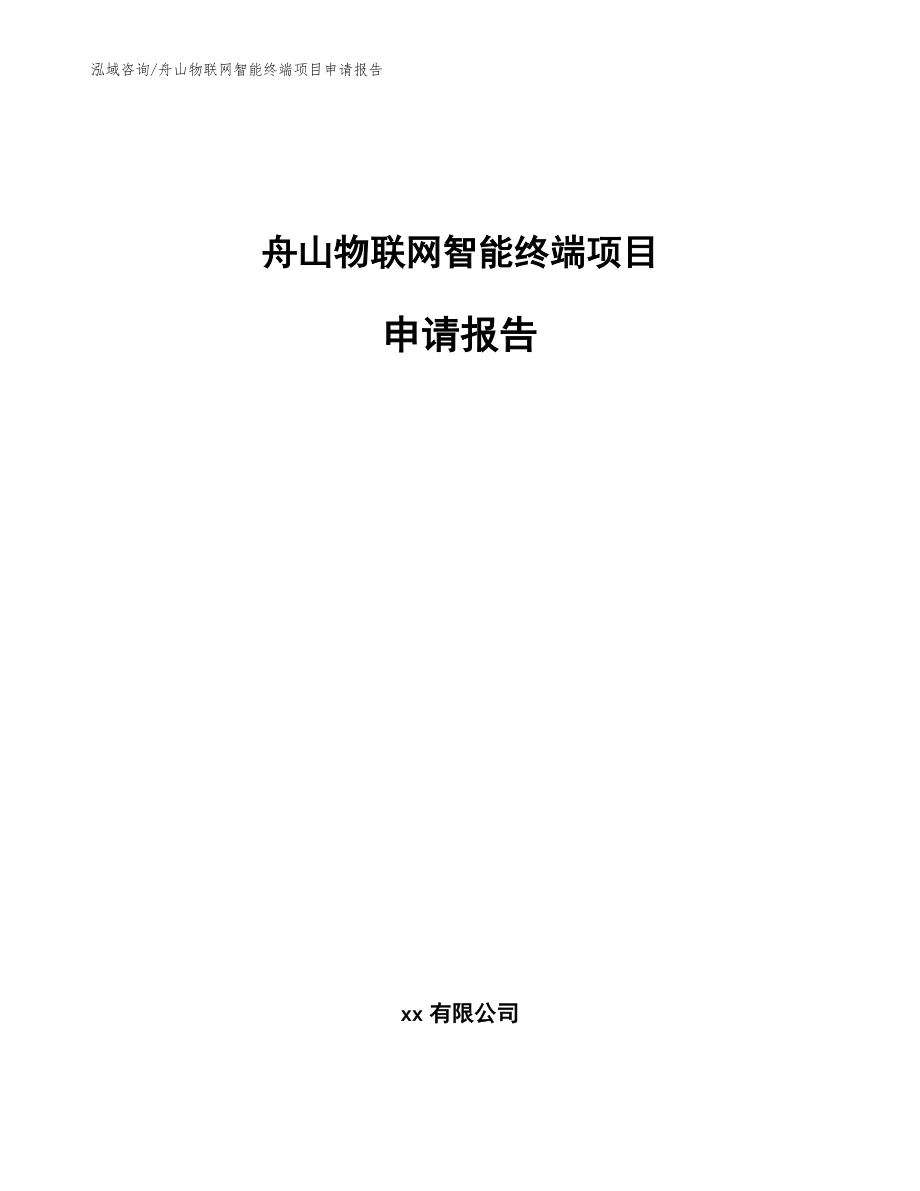 泓域咨询/舟山物联网智能终端项目申请报告

舟山物联网智能终端项目

申请报告

xx 有限公司